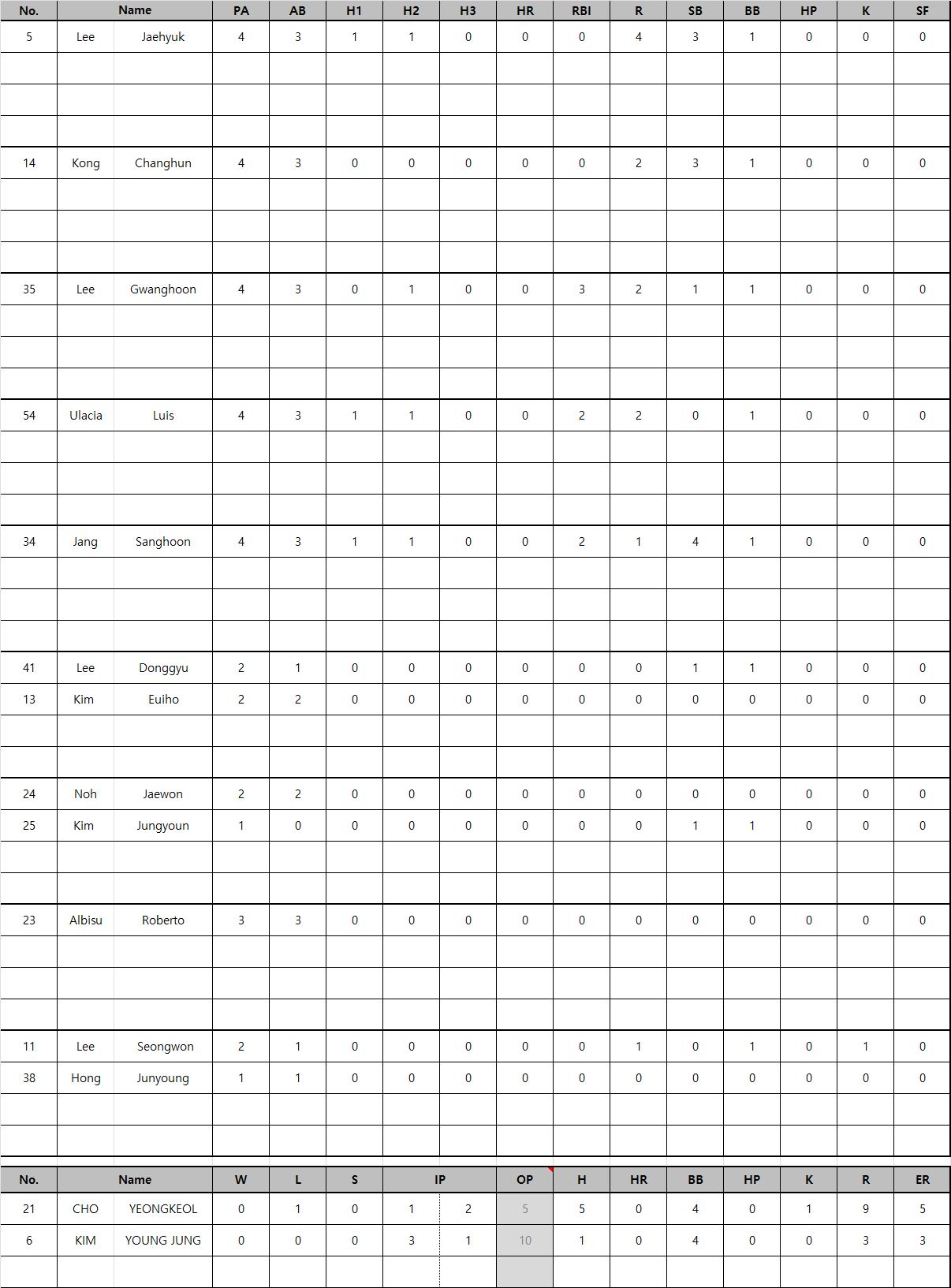 | No. | Name | | PA | AB | H1 | H2 | H3 | HR | RBI | R | SB | BB | HP | K | SF |
|---|---|---|---|---|---|---|---|---|---|---|---|---|---|---|---|
| 5 | Lee | Jaehyuk | 4 | 3 | 1 | 1 | 0 | 0 | 0 | 4 | 3 | 1 | 0 | 0 | 0 |
| 14 | Kong | Changhun | 4 | 3 | 0 | 0 | 0 | 0 | 0 | 2 | 3 | 1 | 0 | 0 | 0 |
| 35 | Lee | Gwanghoon | 4 | 3 | 0 | 1 | 0 | 0 | 3 | 2 | 1 | 1 | 0 | 0 | 0 |
| 54 | Ulacia | Luis | 4 | 3 | 1 | 1 | 0 | 0 | 2 | 2 | 0 | 1 | 0 | 0 | 0 |
| 34 | Jang | Sanghoon | 4 | 3 | 1 | 1 | 0 | 0 | 2 | 1 | 4 | 1 | 0 | 0 | 0 |
| 41 | Lee | Donggyu | 2 | 1 | 0 | 0 | 0 | 0 | 0 | 0 | 1 | 1 | 0 | 0 | 0 |
| 13 | Kim | Euiho | 2 | 2 | 0 | 0 | 0 | 0 | 0 | 0 | 0 | 0 | 0 | 0 | 0 |
| 24 | Noh | Jaewon | 2 | 2 | 0 | 0 | 0 | 0 | 0 | 0 | 0 | 0 | 0 | 0 | 0 |
| 25 | Kim | Jungyoun | 1 | 0 | 0 | 0 | 0 | 0 | 0 | 0 | 1 | 1 | 0 | 0 | 0 |
| 23 | Albisu | Roberto | 3 | 3 | 0 | 0 | 0 | 0 | 0 | 0 | 0 | 0 | 0 | 0 | 0 |
| 11 | Lee | Seongwon | 2 | 1 | 0 | 0 | 0 | 0 | 0 | 1 | 0 | 1 | 0 | 1 | 0 |
| 38 | Hong | Junyoung | 1 | 1 | 0 | 0 | 0 | 0 | 0 | 0 | 0 | 0 | 0 | 0 | 0 |

| No. | Name | | W | L | S | IP | | OP | H | HR | BB | HP | K | R | ER |
|---|---|---|---|---|---|---|---|---|---|---|---|---|---|---|---|
| 21 | CHO | YEONGKEOL | 0 | 1 | 0 | 1 | 2 | 5 | 5 | 0 | 4 | 0 | 1 | 9 | 5 |
| 6 | KIM | YOUNG JUNG | 0 | 0 | 0 | 3 | 1 | 10 | 1 | 0 | 4 | 0 | 0 | 3 | 3 |